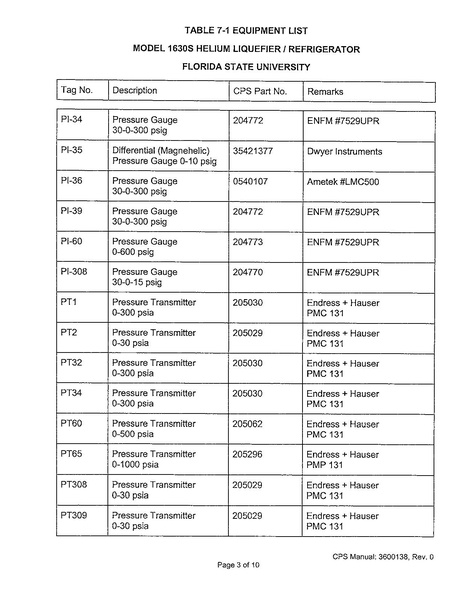 TABLE 7-1 EQUIPMENT LIST

MODEL 1630S HELIUM LIQUEFIER / REFRIGERATOR

FLORIDA STATE UNIVERSITY

| Tag No. | Description | CPS Part No. | Remarks |
|---|---|---|---|
| PI-34 | Pressure Gauge 30-0-300 psig | 204772 | ENFM #7529UPR |
| PI-35 | Differential (Magnehelic) Pressure Gauge 0-10 psig | 35421377 | Dwyer Instruments |
| PI-36 | Pressure Gauge 30-0-300 psig | 0540107 | Ametek #LMC500 |
| PI-39 | Pressure Gauge 30-0-300 psig | 204772 | ENFM #7529UPR |
| PI-60 | Pressure Gauge 0-600 psig | 204773 | ENFM #7529UPR |
| PI-308 | Pressure Gauge 30-0-15 psig | 204770 | ENFM #7529UPR |
| PT1 | Pressure Transmitter 0-300 psia | 205030 | Endress + Hauser PMC 131 |
| PT2 | Pressure Transmitter 0-30 psia | 205029 | Endress + Hauser PMC 131 |
| PT32 | Pressure Transmitter 0-300 psia | 205030 | Endress + Hauser PMC 131 |
| PT34 | Pressure Transmitter 0-300 psia | 205030 | Endress + Hauser PMC 131 |
| PT60 | Pressure Transmitter 0-500 psia | 205062 | Endress + Hauser PMC 131 |
| PT65 | Pressure Transmitter 0-1000 psia | 205296 | Endress + Hauser PMP 131 |
| PT308 | Pressure Transmitter 0-30 psia | 205029 | Endress + Hauser PMC 131 |
| PT309 | Pressure Transmitter 0-30 psia | 205029 | Endress + Hauser PMC 131 |

CPS Manual: 3600138, Rev. 0

Page 3 of 10